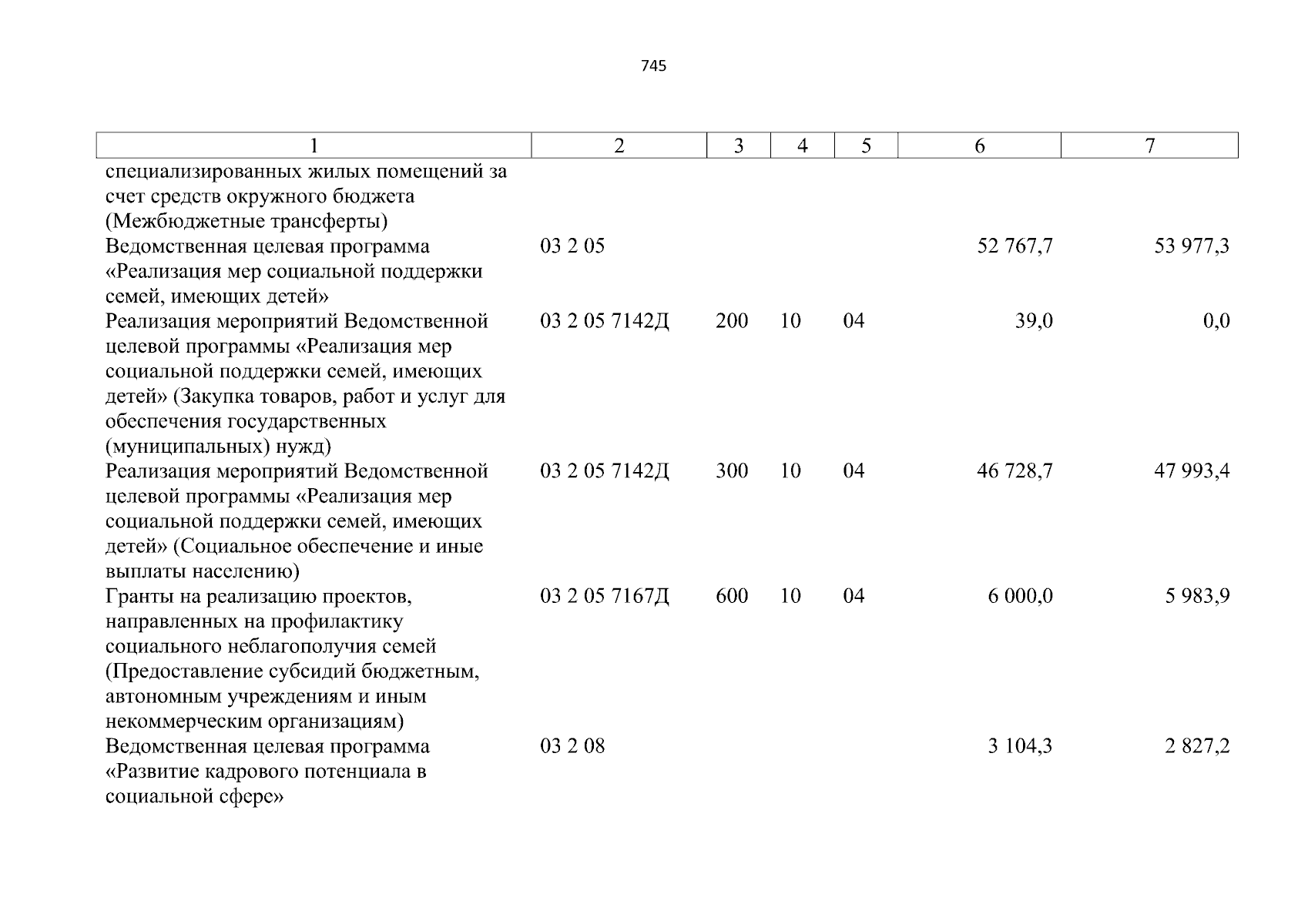 745

| 1 | 2 | 3 | 4 | 5 | 6 | 7 |
|---|---|---|---|---|---|---|
| специализированных жилых помещений за счет средств окружного бюджета (Межбюджетные трансферты) | | | | | | |
| Ведомственная целевая программа «Реализация мер социальной поддержки семей, имеющих детей» | 03 2 05 | | | | 52 767,7 | 53 977,3 |
| Реализация мероприятий Ведомственной целевой программы «Реализация мер социальной поддержки семей, имеющих детей» (Закупка товаров, работ и услуг для обеспечения государственных (муниципальных) нужд) | 03 2 05 7142Д | 200 | 10 | 04 | 39,0 | 0,0 |
| Реализация мероприятий Ведомственной целевой программы «Реализация мер социальной поддержки семей, имеющих детей» (Социальное обеспечение и иные выплаты населению) | 03 2 05 7142Д | 300 | 10 | 04 | 46 728,7 | 47 993,4 |
| Гранты на реализацию проектов, направленных на профилактику социального неблагополучия семей (Предоставление субсидий бюджетным, автономным учреждениям и иным некоммерческим организациям) | 03 2 05 7167Д | 600 | 10 | 04 | 6 000,0 | 5 983,9 |
| Ведомственная целевая программа «Развитие кадрового потенциала в социальной сфере» | 03 2 08 | | | | 3 104,3 | 2 827,2 |